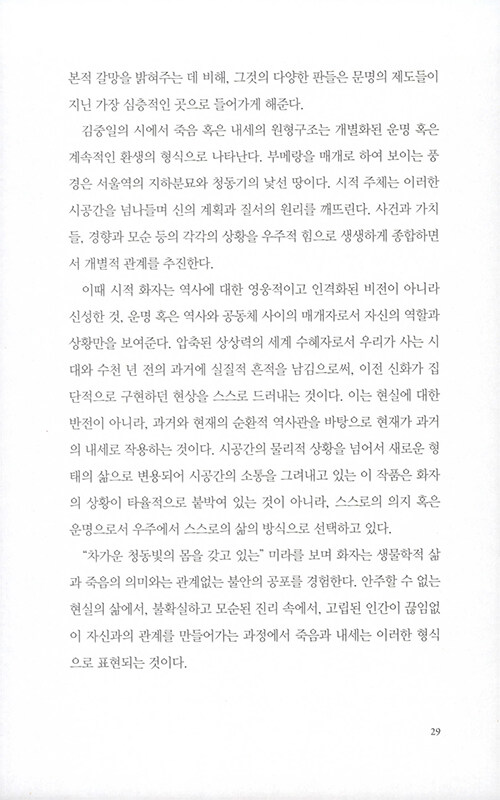 본적 갈망을 밝혀주는 데 비해, 그것의 다양한 판들은 문명의 제도들이 지닌 가장 심층적인 곳으로 들어가게 해준다.

김중일의 시에서 죽음 혹은 내세의 원형구조는 개별화된 운명 혹은 계속적인 환생의 형식으로 나타난다. 부메랑을 매개로 하여 보이는 풍경은 서울역의 지하분묘와 청동기의 낯선 땅이다. 시적 주체는 이러한 시공간을 넘나들며 신의 계획과 질서의 원리를 깨뜨린다. 사건과 가치들, 경향과 모순 등의 각각의 상황을 우주적 힘으로 생생하게 종합하면서 개별적 관계를 추진한다.

이때 시적 화자는 역사에 대한 영웅적이고 인격화된 비전이 아니라 신성한 것, 운명 혹은 역사와 공동체 사이의 매개자로서 자신의 역할과 상황만을 보여준다. 압축된 상상력의 세계 수혜자로서 우리가 사는 시대와 수천 년 전의 과거에 실질적 흔적을 남김으로써, 이전 신화가 집단적으로 구현하던 현상을 스스로 드러내는 것이다. 이는 현실에 대한 반전이 아니라, 과거와 현재의 순환적 역사관을 바탕으로 현재가 과거의 내세로 작용하는 것이다. 시공간의 물리적 상황을 넘어서 새로운 형태의 삶으로 변용되어 시공간의 소통을 그려내고 있는 이 작품은 화자의 상황이 타율적으로 붙박여 있는 것이 아니라, 스스로의 의지 혹은 운명으로서 우주에서 스스로의 삶의 방식으로 선택하고 있다.

"차가운 청동빛의 몸을 갖고 있는" 미라를 보며 화자는 생물학적 삶과 죽음의 의미와는 관계없는 불안의 공포를 경험한다. 안주할 수 없는 현실의 삶에서, 불확실하고 모순된 진리 속에서, 고립된 인간이 끊임없이 자신과의 관계를 만들어가는 과정에서 죽음과 내세는 이러한 형식으로 표현되는 것이다.

29